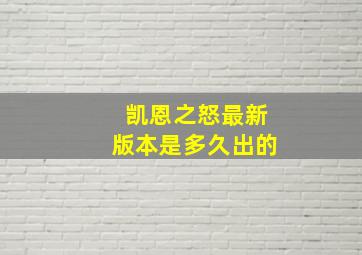 凯恩之怒最新
版本是多久出的